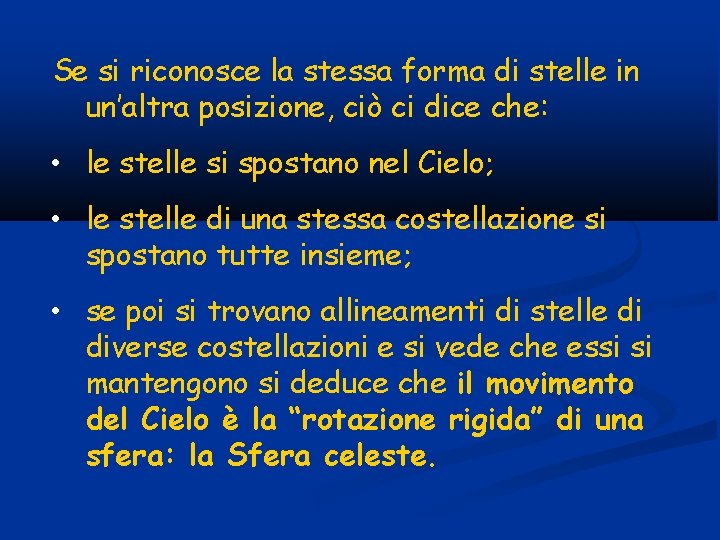 Se si riconosce la stessa forma di stelle in un’altra posizione, ciò ci dice che:

• le stelle si spostano nel Cielo;

• le stelle di una stessa costellazione si spostano tutte insieme;

• se poi si trovano allineamenti di stelle di diverse costellazioni e si vede che essi si mantengono si deduce che il movimento del Cielo è la “rotazione rigida” di una sfera: la Sfera celeste.